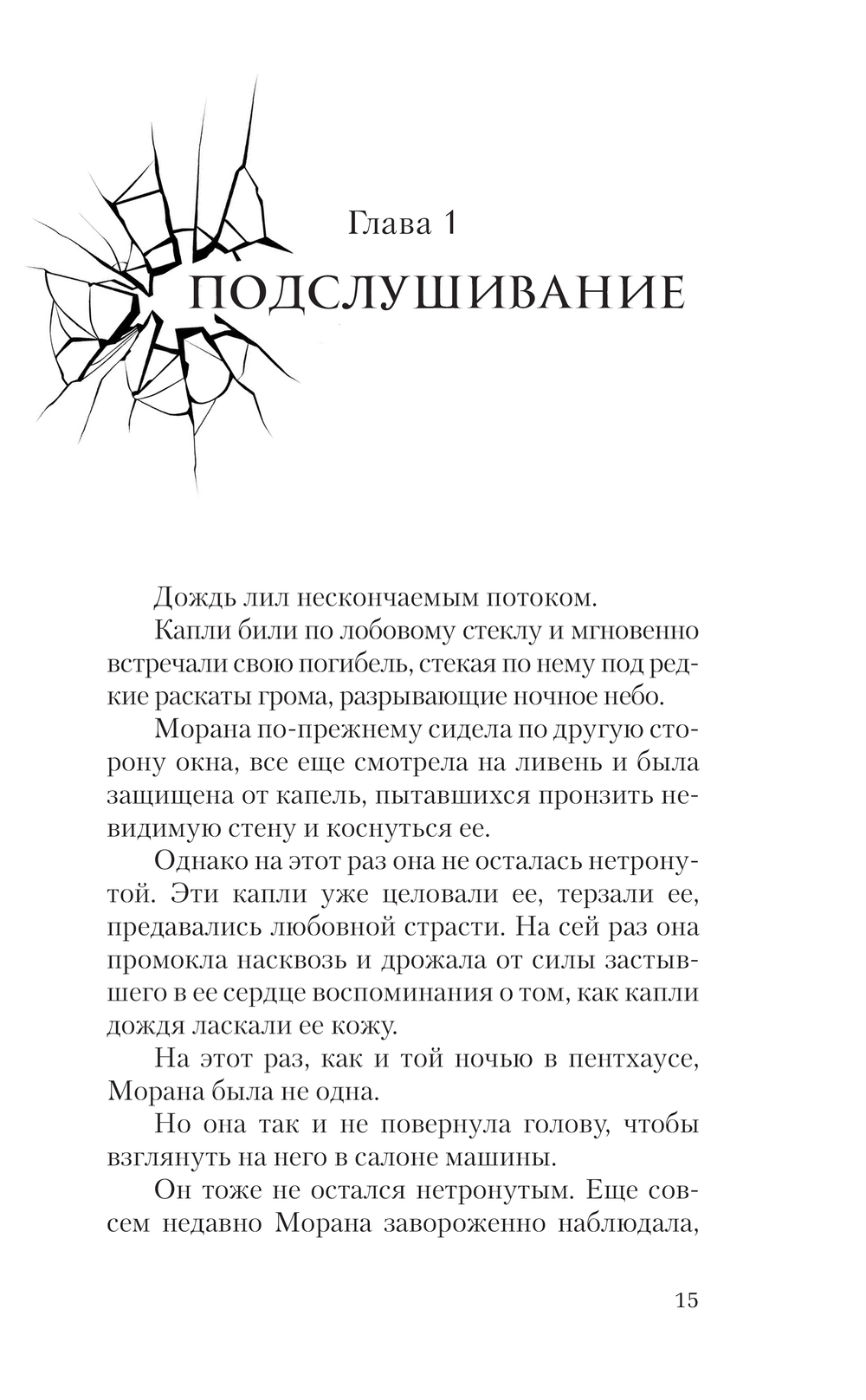 Глава 1

ПОДСЛУШИВАНИЕ

Дождь лил нескончаемым потоком.

Капли били по лобовому стеклу и мгновенно встречали свою погибель, стекая по нему под редкие раскаты грома, разрывающие ночное небо.

Морана по-прежнему сидела по другую сторону окна, все еще смотрела на ливень и была защищена от капель, пытавшихся пронзить невидимую стену и коснуться ее.

Однако на этот раз она не осталась нетронутой. Эти капли уже целовали ее, терзали ее, предавались любовной страсти. На сей раз она промокла насквозь и дрожала от силы застывшего в ее сердце воспоминания о том, как капли дождя ласкали ее кожу.

На этот раз, как и той ночью в пентхаусе, Морана была не одна.

Но она так и не повернула голову, чтобы взглянуть на него в салоне машины.

Он тоже не остался нетронутым. Еще совсем недавно Морана завороженно наблюдала,

15